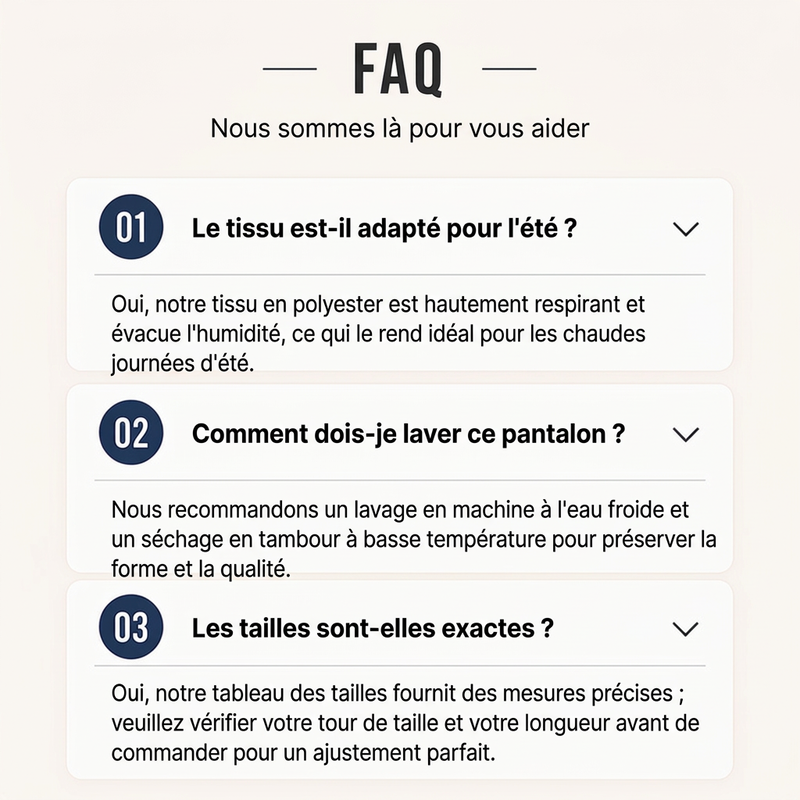 FAQ

Nous sommes là pour vous aider

01 Le tissu est-il adapté pour l'été ?

Oui, notre tissu en polyester est hautement respirant et évacue l'humidité, ce qui le rend idéal pour les chaudes journées d'été.

02 Comment dois-je laver ce pantalon ?

Nous recommandons un lavage en machine à l'eau froide et un séchage en tambour à basse température pour préserver la forme et la qualité.

03 Les tailles sont-elles exactes ?

Oui, notre tableau des tailles fournit des mesures précises ; veuillez vérifier votre tour de taille et votre longueur avant de commander pour un ajustement parfait.